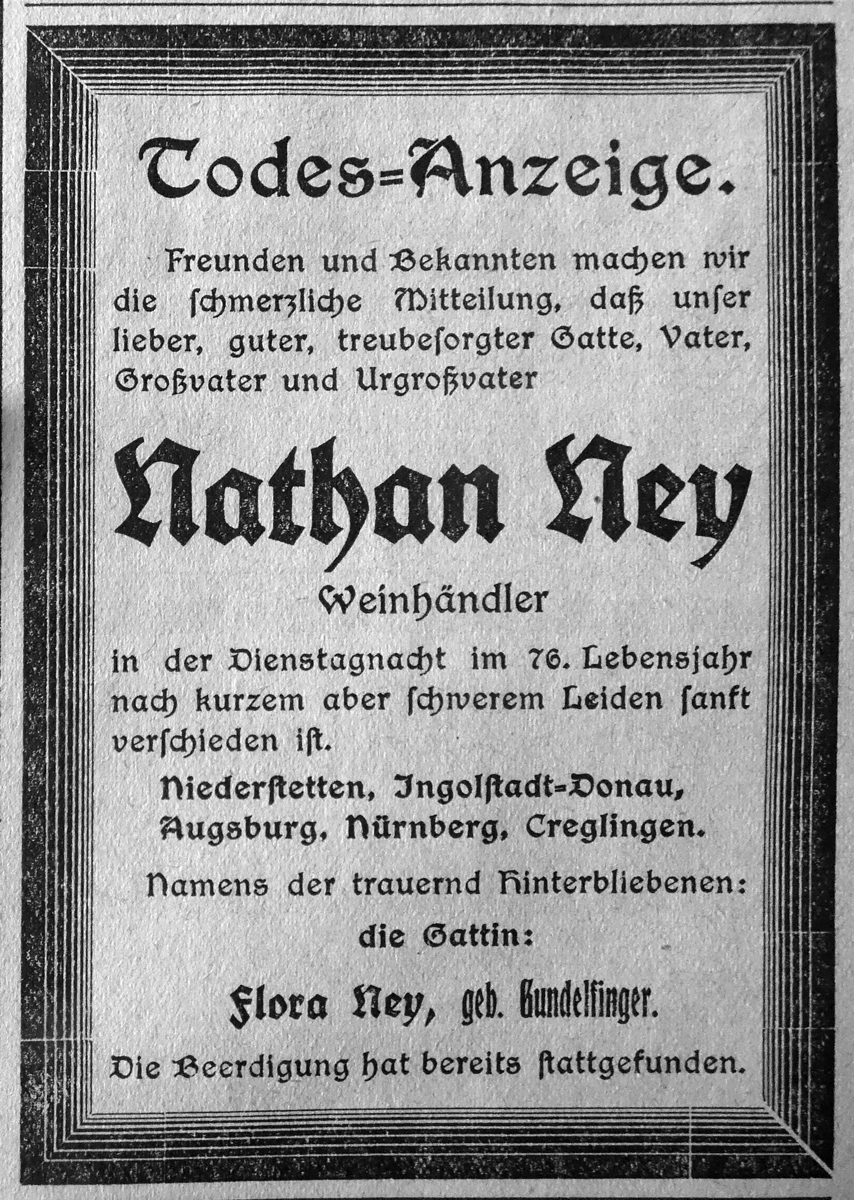 Todes=Anzeige.

Freunden und Bekannten machen wir die schmerzliche Mitteilung, daß unser lieber, guter, treubesorgter Gatte, Vater, Großvater und Urgroßvater

Nathan Ney

Weinhändler

in der Dienstagnacht im 76. Lebensjahr nach kurzem aber schwerem Leiden sanft verschieden ist.

Niederstetten, Ingolstadt=Donau, Augsburg, Nürnberg, Creglingen.

Namens der trauernd Hinterbliebenen:

die Gattin:

Flora Ney, geb. Gundelfinger.

Die Beerdigung hat bereits stattgefunden.